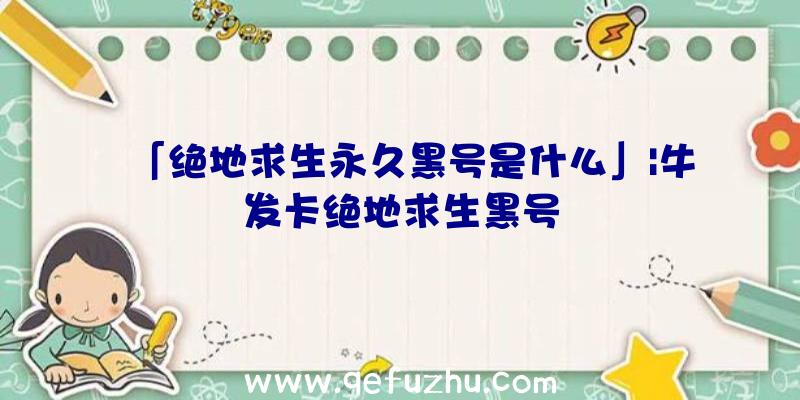 「绝地求生永久黑号是什么」|牛发卡绝地求生黑号

www.gefuzhu.com